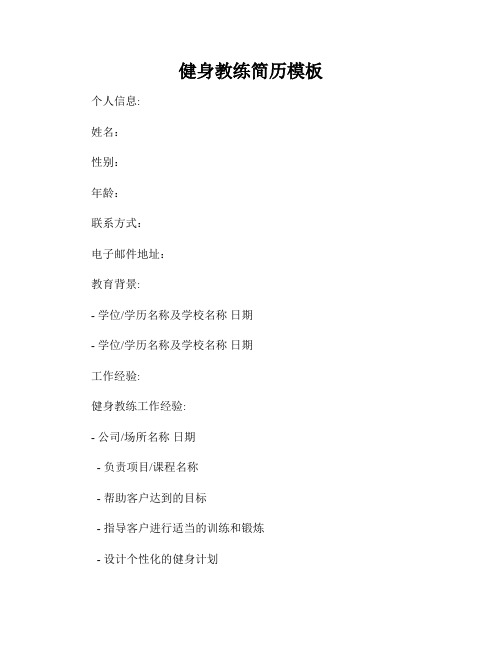 健身教练简历模板

个人信息:

姓名：

性别：

年龄：

联系方式：

电子邮件地址：

教育背景:

- 学位/学历名称及学校名称 日期

- 学位/学历名称及学校名称 日期

工作经验:

健身教练工作经验:

- 公司/场所名称 日期

- 负责项目/课程名称

- 帮助客户达到的目标

- 指导客户进行适当的训练和锻炼

- 设计个性化的健身计划